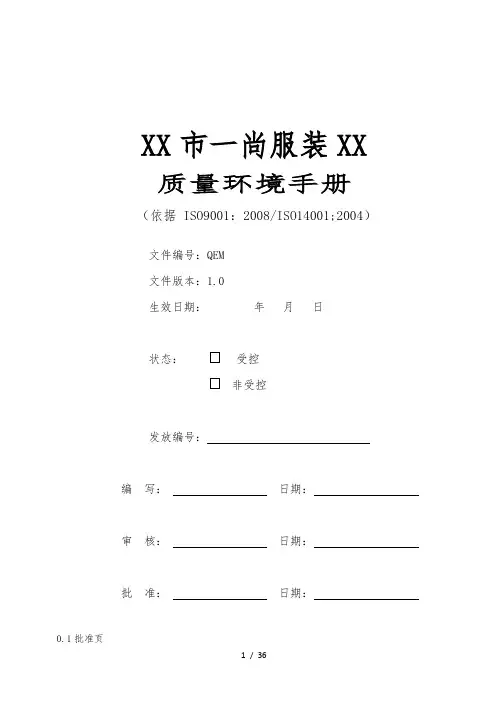 XX 市一尚服装 XX

质量环境手册

（依据 ISO9001：2008/ISO14001;2004）

文件编号：QEM

文件版本：1.0

生效日期：　　年　月　日

状态：　☐ 受控

☐ 非受控

发放编号：

编　写：　　日期：

审　核：　　日期：

批　准：　　日期：

0.1 批准页

1 / 36